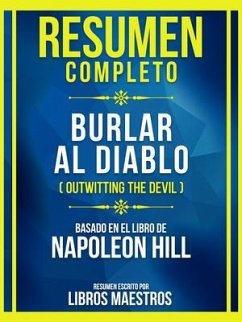 RESUMEN
COMPLETO

BURLAR AL DIABLO
( OUTWITTING THE DEVIL )

BASADO EN EL LIBRO DE
NAPOLEON HILL

RESUMEN ESCRITO POR
LIBROS MAESTROS